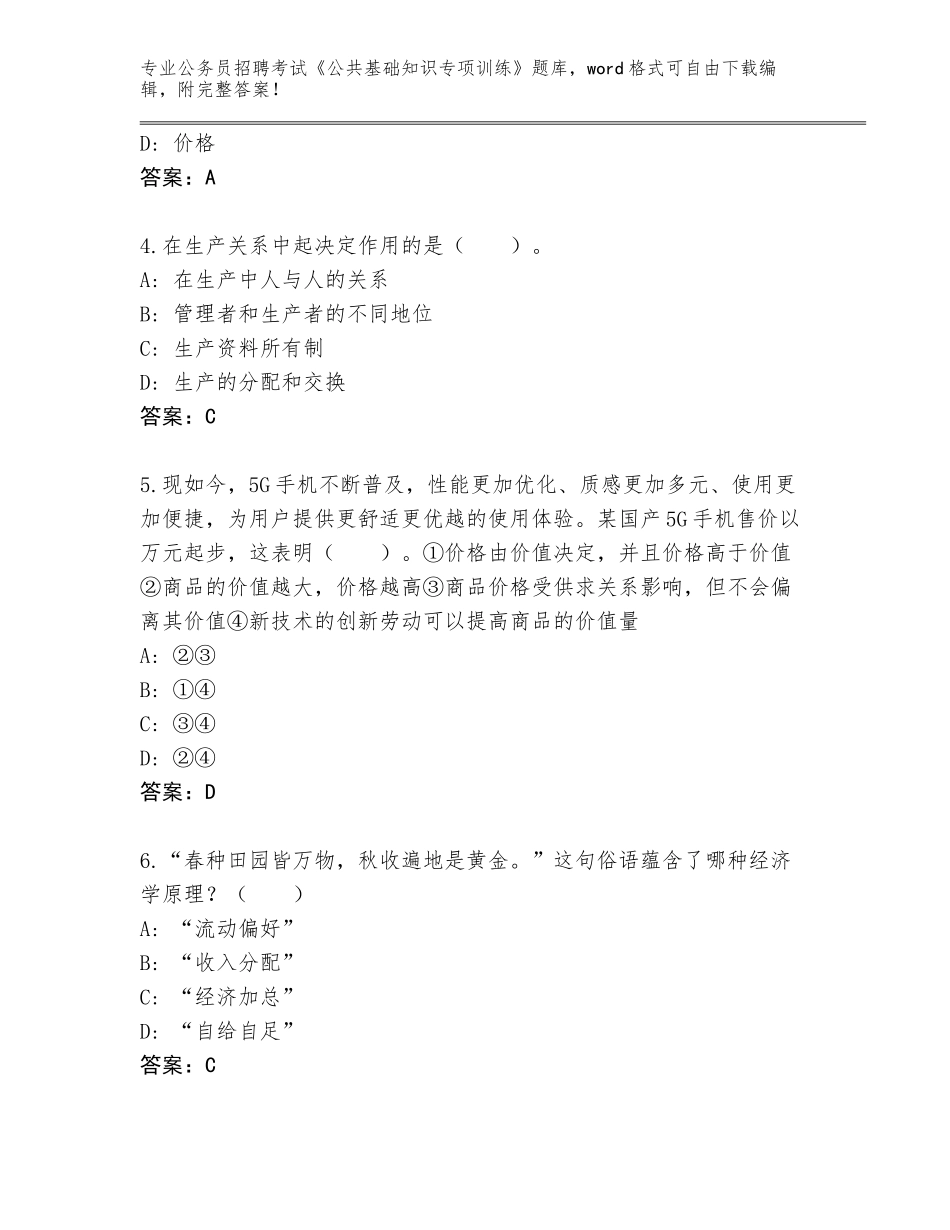 专业公务员招聘考试《公共基础知识专项训练》题库，word格式可自由下载编辑，附完整答案！

D：价格
答案：A

4.在生产关系中起决定作用的是（　　）。
A：在生产中人与人的关系
B：管理者和生产者的不同地位
C：生产资料所有制
D：生产的分配和交换
答案：C

5.现如今，5G手机不断普及，性能更加优化、质感更加多元、使用更加便捷，为用户提供更舒适更优越的使用体验。某国产5G手机售价以万元起步，这表明（　　）。①价格由价值决定，并且价格高于价值②商品的价值越大，价格越高③商品价格受供求关系影响，但不会偏离其价值④新技术的创新劳动可以提高商品的价值量
A：②③
B：①④
C：③④
D：②④
答案：D

6.“春种田园皆万物，秋收遍地是黄金。”这句俗语蕴含了哪种经济学原理？（　　）
A：“流动偏好”
B：“收入分配”
C：“经济加总”
D：“自给自足”
答案：C